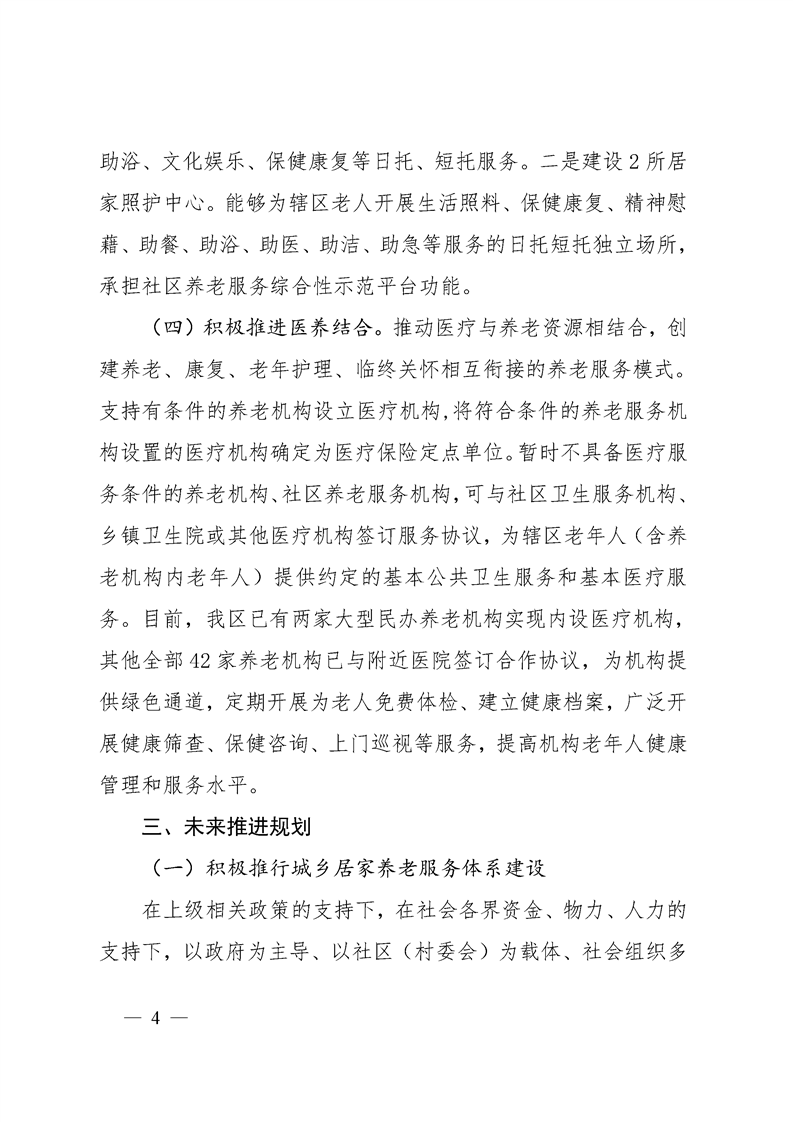 助浴、文化娱乐、保健康复等日托、短托服务。二是建设 2 所居家照护中心。能够为辖区老人开展生活照料、保健康复、精神慰藉、助餐、助浴、助医、助洁、助急等服务的日托短托独立场所，承担社区养老服务综合性示范平台功能。

（四）积极推进医养结合。推动医疗与养老资源相结合，创建养老、康复、老年护理、临终关怀相互衔接的养老服务模式。支持有条件的养老机构设立医疗机构，将符合条件的养老服务机构设置的医疗机构确定为医疗保险定点单位。暂时不具备医疗服务条件的养老机构、社区养老服务机构，可与社区卫生服务机构、乡镇卫生院或其他医疗机构签订服务协议，为辖区老年人（含养老机构内老年人）提供约定的基本公共卫生服务和基本医疗服务。目前，我区已有两家大型民办养老机构实现内设医疗机构，其他全部 42 家养老机构已与附近医院签订合作协议，为机构提供绿色通道，定期开展为老人免费体检、建立健康档案，广泛开展健康筛查、保健咨询、上门巡视等服务，提高机构老年人健康管理和服务水平。

三、未来推进规划

（一）积极推行城乡居家养老服务体系建设

在上级相关政策的支持下，在社会各界资金、物力、人力的支持下，以政府为主导、以社区（村委会）为载体、社会组织多

— 4 —